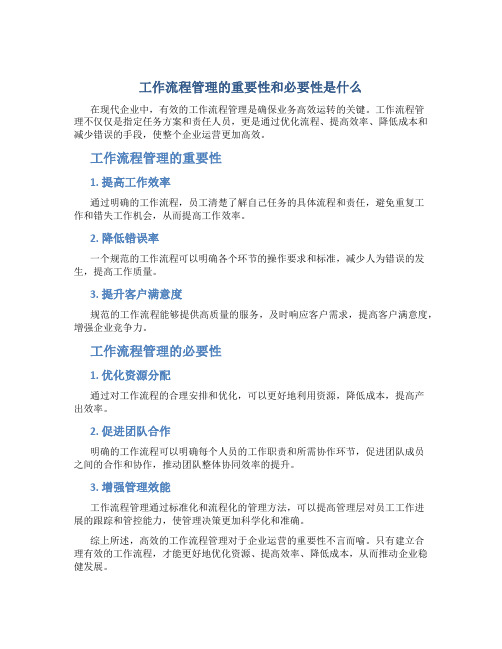 工作流程管理的重要性和必要性是什么

在现代企业中，有效的工作流程管理是确保业务高效运转的关键。工作流程管理不仅仅是指定任务方案和责任人员，更是通过优化流程、提高效率、降低成本和减少错误的手段，使整个企业运营更加高效。

工作流程管理的重要性

1. 提高工作效率

通过明确的工作流程，员工清楚了解自己任务的具体流程和责任，避免重复工作和错失工作机会，从而提高工作效率。

2. 降低错误率

一个规范的工作流程可以明确各个环节的操作要求和标准，减少人为错误的发生，提高工作质量。

3. 提升客户满意度

规范的工作流程能够提供高质量的服务，及时响应客户需求，提高客户满意度，增强企业竞争力。

工作流程管理的必要性

1. 优化资源分配

通过对工作流程的合理安排和优化，可以更好地利用资源，降低成本，提高产出效率。

2. 促进团队合作

明确的工作流程可以明确每个人员的工作职责和所需协作环节，促进团队成员之间的合作和协作，推动团队整体协同效率的提升。

3. 增强管理效能

工作流程管理通过标准化和流程化的管理方法，可以提高管理层对员工工作进展的跟踪和管控能力，使管理决策更加科学化和准确。

综上所述，高效的工作流程管理对于企业运营的重要性不言而喻。只有建立合理有效的工作流程，才能更好地优化资源、提高效率、降低成本，从而推动企业稳健发展。